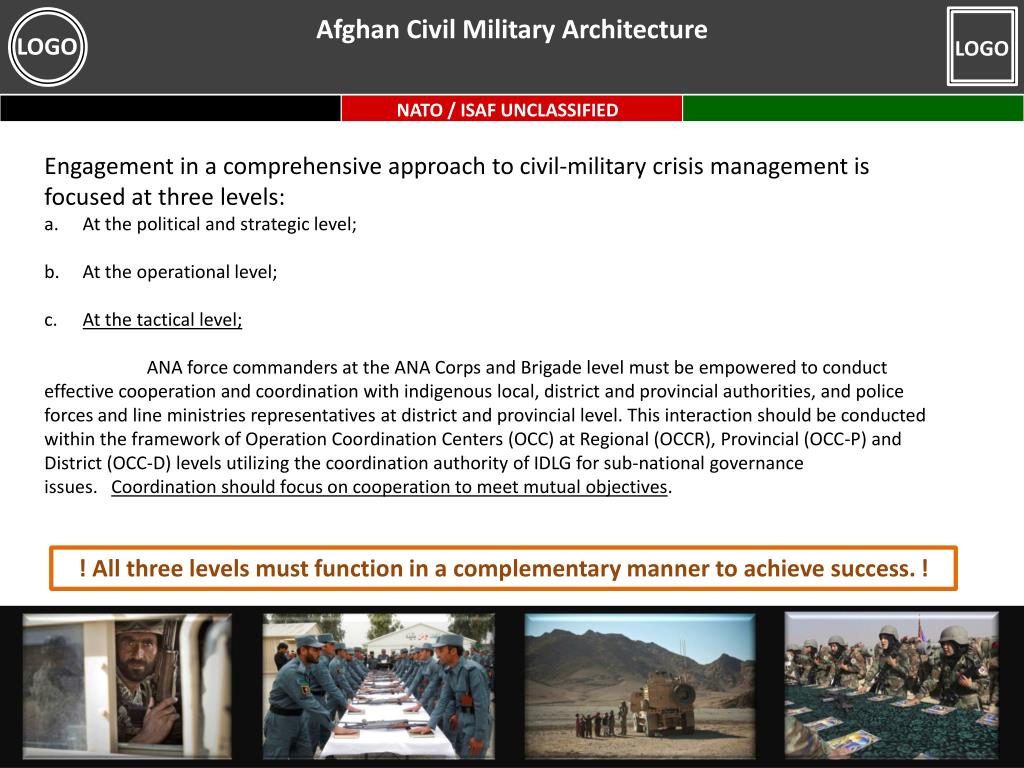 LOGO

Afghan Civil Military Architecture

LOGO

NATO / ISAF UNCLASSIFIED

Engagement in a comprehensive approach to civil-military crisis management is focused at three levels:
a. At the political and strategic level;

b. At the operational level;

c. At the tactical level;

ANA force commanders at the ANA Corps and Brigade level must be empowered to conduct effective cooperation and coordination with indigenous local, district and provincial authorities, and police forces and line ministries representatives at district and provincial level. This interaction should be conducted within the framework of Operation Coordination Centers (OCC) at Regional (OCCR), Provincial (OCC-P) and District (OCC-D) levels utilizing the coordination authority of IDLG for sub-national governance issues. Coordination should focus on cooperation to meet mutual objectives.

! All three levels must function in a complementary manner to achieve success. !